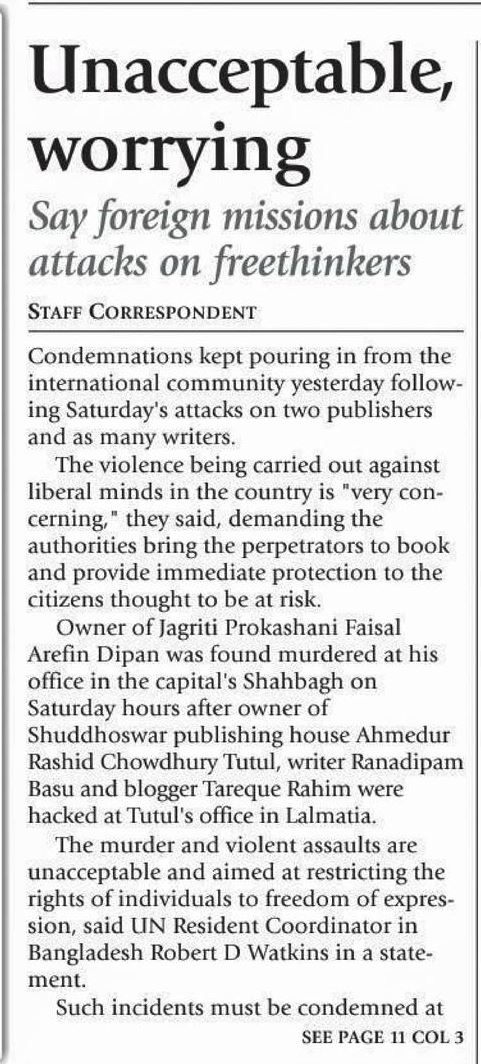 Unacceptable, worrying

Say foreign missions about attacks on freethinkers

STAFF CORRESPONDENT

Condemnations kept pouring in from the international community yesterday following Saturday's attacks on two publishers and as many writers.

The violence being carried out against liberal minds in the country is "very concerning," they said, demanding the authorities bring the perpetrators to book and provide immediate protection to the citizens thought to be at risk.

Owner of Jagriti Prokashani Faisal Arefin Dipan was found murdered at his office in the capital's Shahbagh on Saturday hours after owner of Shuddhoswar publishing house Ahmedur Rashid Chowdhury Tutul, writer Ranadipam Basu and blogger Tareque Rahim were hacked at Tutul's office in Lalmatia.

The murder and violent assaults are unacceptable and aimed at restricting the rights of individuals to freedom of expression, said UN Resident Coordinator in Bangladesh Robert D Watkins in a statement.

Such incidents must be condemned at

SEE PAGE 11 COL 3